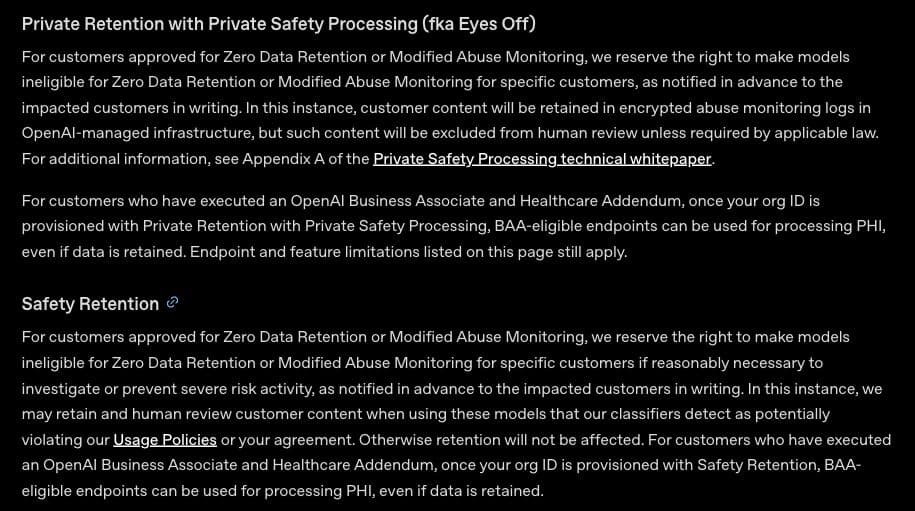 Private Retention with Private Safety Processing (fka Eyes Off)

For customers approved for Zero Data Retention or Modified Abuse Monitoring, we reserve the right to make models ineligible for Zero Data Retention or Modified Abuse Monitoring for specific customers, as notified in advance to the impacted customers in writing. In this instance, customer content will be retained in encrypted abuse monitoring logs in OpenAI-managed infrastructure, but such content will be excluded from human review unless required by applicable law. For additional information, see Appendix A of the Private Safety Processing technical whitepaper.

For customers who have executed an OpenAI Business Associate and Healthcare Addendum, once your org ID is provisioned with Private Retention with Private Safety Processing, BAA-eligible endpoints can be used for processing PHI, even if data is retained. Endpoint and feature limitations listed on this page still apply.

Safety Retention

For customers approved for Zero Data Retention or Modified Abuse Monitoring, we reserve the right to make models ineligible for Zero Data Retention or Modified Abuse Monitoring for specific customers if reasonably necessary to investigate or prevent severe risk activity, as notified in advance to the impacted customers in writing. In this instance, we may retain and human review customer content when using these models that our classifiers detect as potentially violating our Usage Policies or your agreement. Otherwise retention will not be affected. For customers who have executed an OpenAI Business Associate and Healthcare Addendum, once your org ID is provisioned with Safety Retention, BAA-eligible endpoints can be used for processing PHI, even if data is retained.